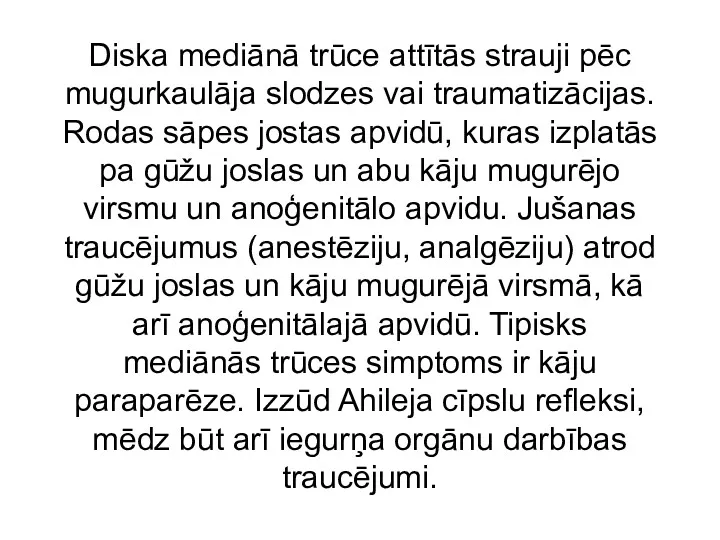 Diska mediānā trūce attītās strauji pēc mugurkaulāja slodzes vai traumatizācijas. Rodas sāpes jostas apvidū, kuras izplatās pa gūžu joslas un abu kāju mugurējo virsmu un anoģenitālo apvidu. Jušanas traucējumus (anestēziju, analgēziju) atrod gūžu joslas un kāju mugurējā virsmā, kā arī anoģenitālajā apvidū. Tipisks mediānās trūces simptoms ir kāju paraparēze. Izzūd Ahileja cīpslu refleksi, mēdz būt arī iegurņa orgānu darbības traucējumi.